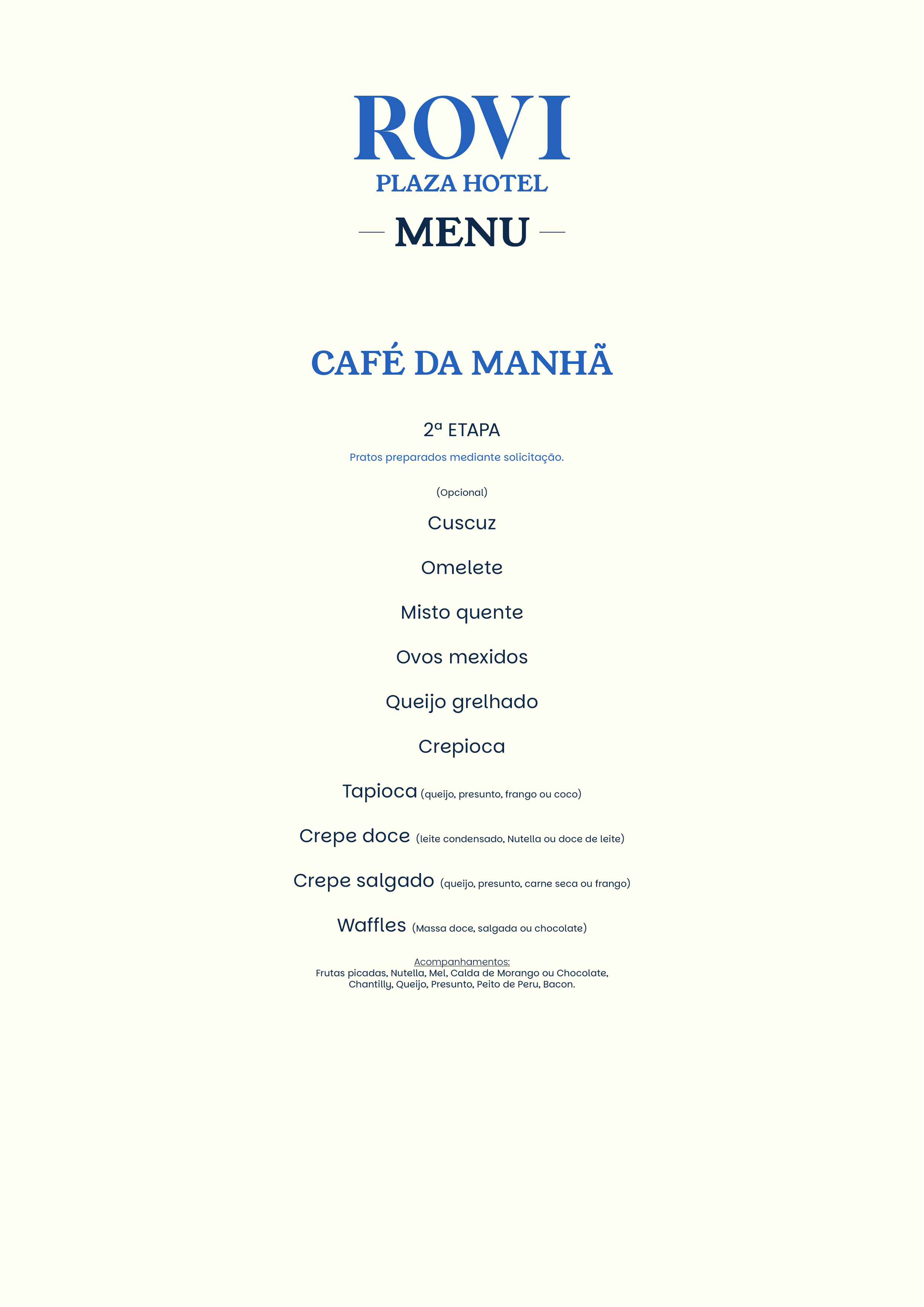 ROVI
PLAZA HOTEL
MENU

CAFÉ DA MANHÃ

2ª ETAPA
Pratos preparados mediante solicitação.

(Opcional)

Cuscuz

Omelete

Misto quente

Ovos mexidos

Queijo grelhado

Crepioca

Tapioca (queijo, presunto, frango ou coco)

Crepe doce (leite condensado, Nutella ou doce de leite)

Crepe salgado (queijo, presunto, carne seca ou frango)

Waffles (Massa doce, salgada ou chocolate)

Acompanhamentos:
Frutas picadas, Nutella, Mel, Calda de Morango ou Chocolate, Chantilly, Queijo, Presunto, Peito de Peru, Bacon.